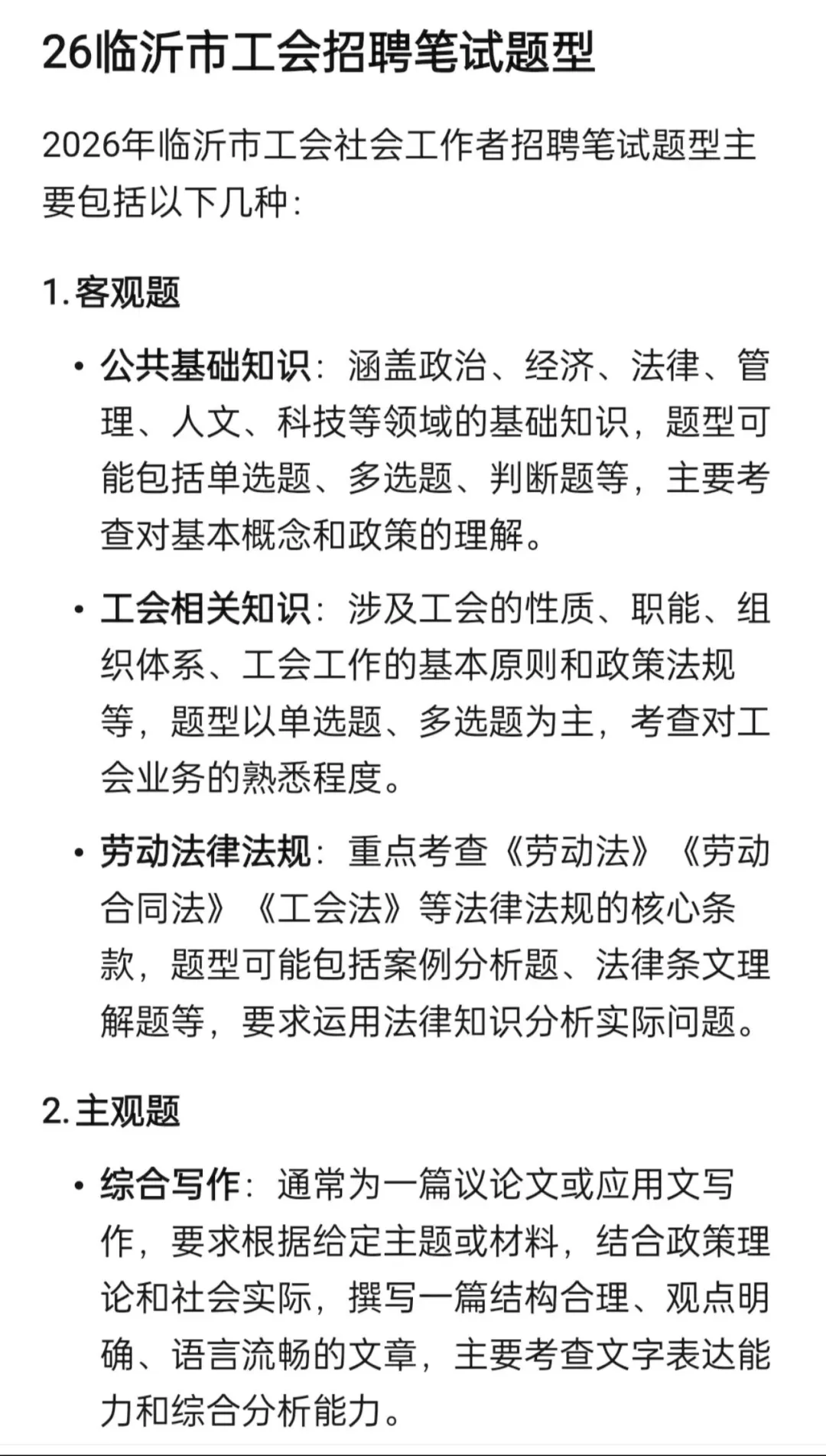 26临沂市工会招聘笔试题型

2026年临沂市工会社会工作者招聘笔试题型主要包括以下几种：

1. 客观题

• 公共基础知识：涵盖政治、经济、法律、管理、人文、科技等领域的基础知识，题型可能包括单选题、多选题、判断题等，主要考查对基本概念和政策的理解。

• 工会相关知识：涉及工会的性质、职能、组织体系、工会工作的基本原则和政策法规等，题型以单选题、多选题为主，考查对工会业务的熟悉程度。

• 劳动法律法规：重点考查《劳动法》《劳动合同法》《工会法》等法律法规的核心条款，题型可能包括案例分析题、法律条文理解题等，要求运用法律知识分析实际问题。

2. 主观题

• 综合写作：通常为一篇议论文或应用文写作，要求根据给定主题或材料，结合政策理论和社会实际，撰写一篇结构合理、观点明确、语言流畅的文章，主要考查文字表达能力和综合分析能力。